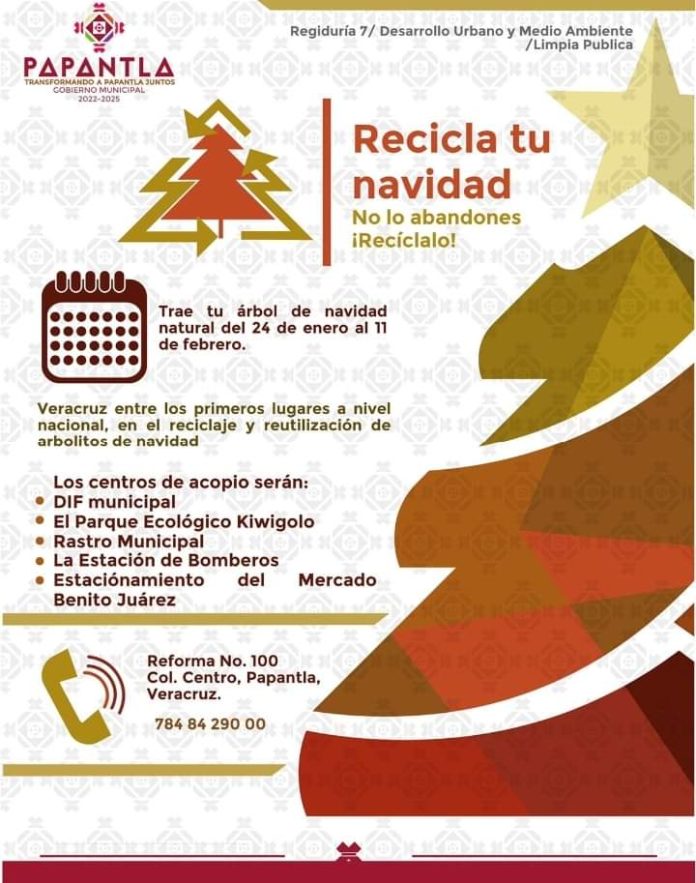 PAPANTLA
TRANSFORMANDO A PAPANTLA JUNTOS
GOBIERNO MUNICIPAL
2022-2025

Regiduría 7/ Desarrollo Urbano y Medio Ambiente /Limpia Publica

Recicla tu navidad
No lo abandones
¡Recíclalo!

Trae tu árbol de navidad natural del 24 de enero al 11 de febrero.

Veracruz entre los primeros lugares a nivel nacional, en el reciclaje y reutilización de arbolitos de navidad

Los centros de acopio serán:
• DIF municipal
• El Parque Ecológico Kiwigolo
• Rastro Municipal
• La Estación de Bomberos
• Estaciónamiento del Mercado Benito Juárez

Reforma No. 100
Col. Centro, Papantla, Veracruz.

784 84 290 00